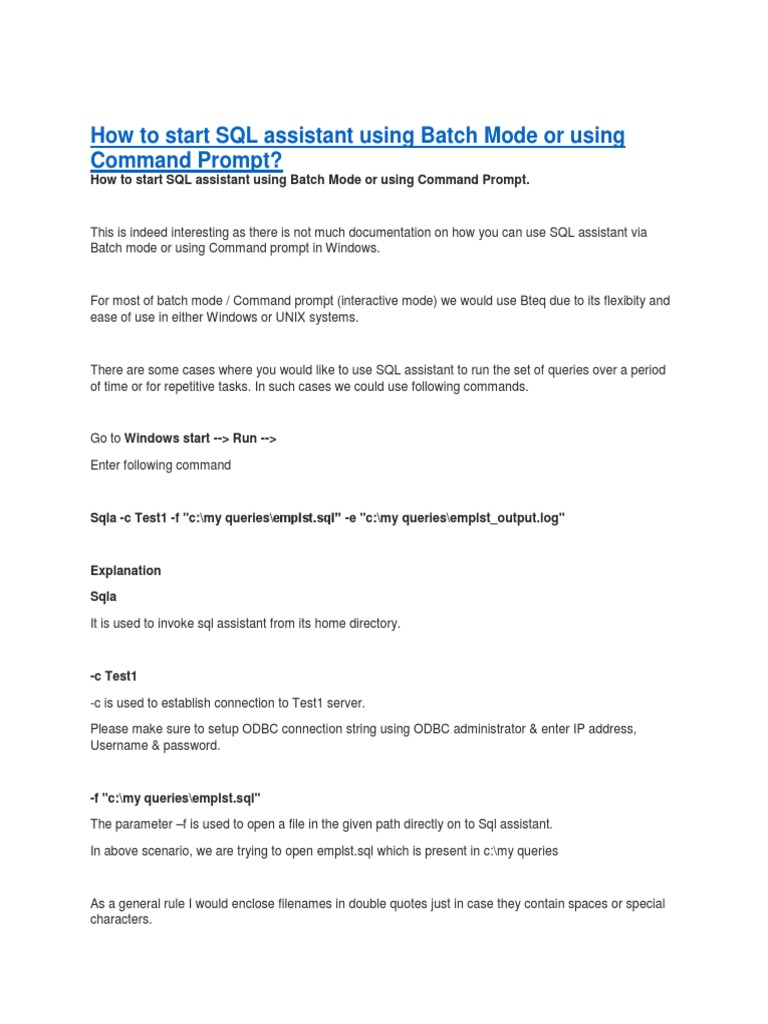 How to start SQL assistant using Batch Mode or using Command Prompt?

How to start SQL assistant using Batch Mode or using Command Prompt.

This is indeed interesting as there is not much documentation on how you can use SQL assistant via Batch mode or using Command prompt in Windows.

For most of batch mode / Command prompt (interactive mode) we would use Bteq due to its flexibity and ease of use in either Windows or UNIX systems.

There are some cases where you would like to use SQL assistant to run the set of queries over a period of time or for repetitive tasks. In such cases we could use following commands.

Go to Windows start --> Run -->

Enter following command

Sqla -c Test1 -f "c:\my queries\emplst.sql" -e "c:\my queries\emplst_output.log"

Explanation

Sqla

It is used to invoke sql assistant from its home directory.

-c Test1

-c is used to establish connection to Test1 server.

Please make sure to setup ODBC connection string using ODBC administrator & enter IP address, Username & password.

-f "c:\my queries\emplst.sql"

The parameter –f is used to open a file in the given path directly on to Sql assistant.

In above scenario, we are trying to open emplst.sql which is present in c:\my queries

As a general rule I would enclose filenames in double quotes just in case they contain spaces or special characters.